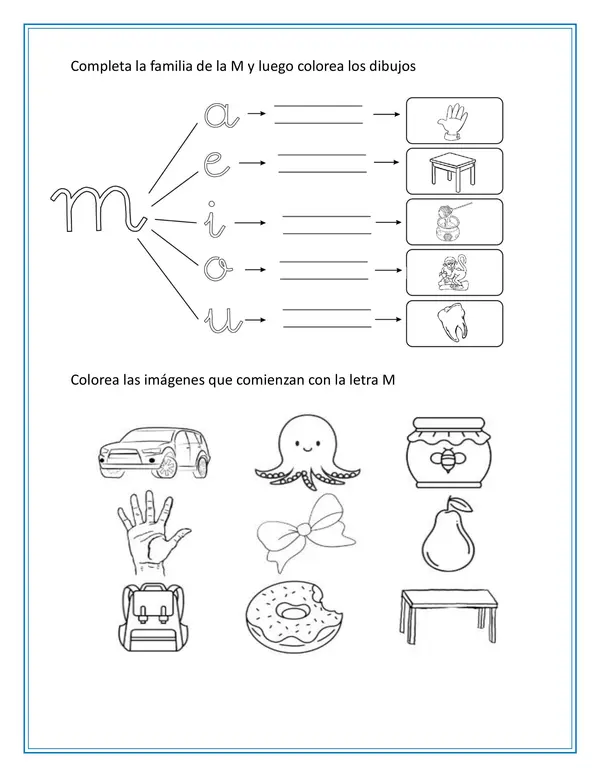 Completa la familia de la M y luego colorea los dibujos

m

a

e

i

o

u

Colorea las imágenes que comienzan con la letra M